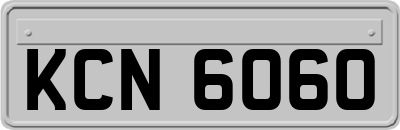 KCN 6060